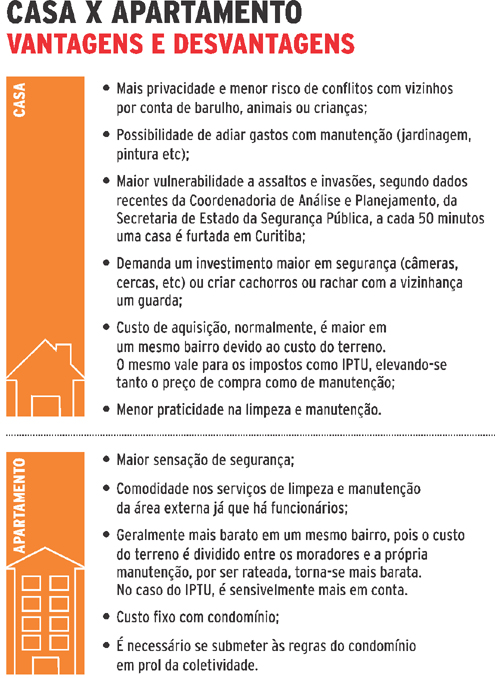 CASA X APARTAMENTO
VANTAGENS E DESVANTAGENS

CASA

• Mais privacidade e menor risco de conflitos com vizinhos por conta de barulho, animais ou crianças;

• Possibilidade de adiar gastos com manutenção (jardinagem, pintura etc);

• Maior vulnerabilidade a assaltos e invasões, segundo dados recentes da Coordenadoria de Análise e Planejamento, da Secretaria de Estado da Segurança Pública, a cada 50 minutos uma casa é furtada em Curitiba;

• Demanda um investimento maior em segurança (câmeras, cercas, etc) ou criar cachorros ou rachar com a vizinhança um guarda;

• Custo de aquisição, normalmente, é maior em um mesmo bairro devido ao custo do terreno. O mesmo vale para os impostos como IPTU, elevando-se tanto o preço de compra como de manutenção;

• Menor praticidade na limpeza e manutenção.

APARTAMENTO

• Maior sensação de segurança;

• Comodidade nos serviços de limpeza e manutenção da área externa já que há funcionários;

• Geralmente mais barato em um mesmo bairro, pois o custo do terreno é dividido entre os moradores e a própria manutenção, por ser rateada, torna-se mais barata. No caso do IPTU, é sensivelmente mais em conta.

• Custo fixo com condomínio;

• É necessário se submeter às regras do condomínio em prol da coletividade.